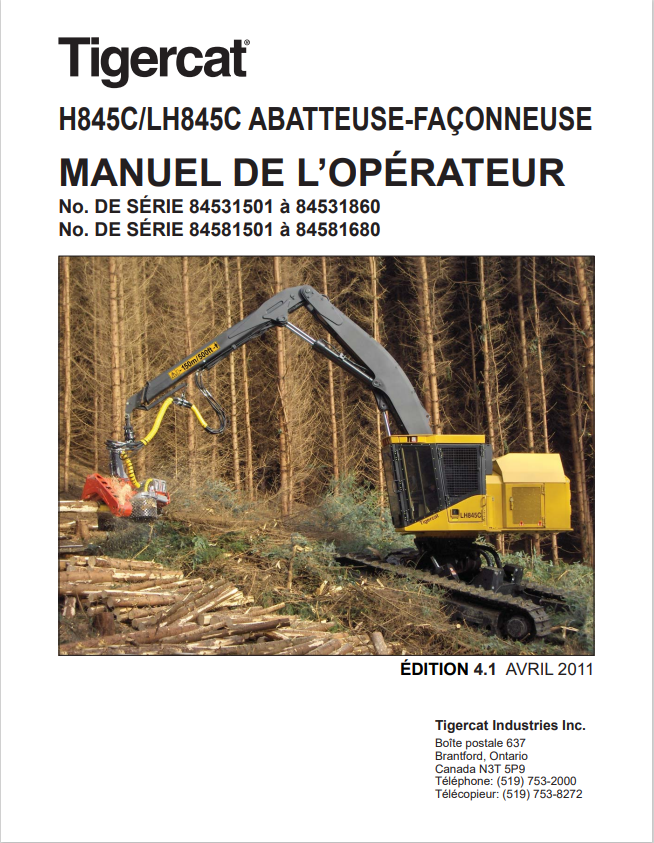 Tigercat®

H845C/LH845C ABATTEUSE-FAÇONNEUSE

MANUEL DE L'OPÉRATEUR

No. DE SÉRIE 84531501 à 84531860
No. DE SÉRIE 84581501 à 84581680

150m/500ft

Tigercat

LH845C

ÉDITION 4.1 AVRIL 2011

Tigercat Industries Inc.
Boîte postale 637
Brantford, Ontario
Canada N3T 5P9
Téléphone: (519) 753-2000
Télécopieur: (519) 753-8272